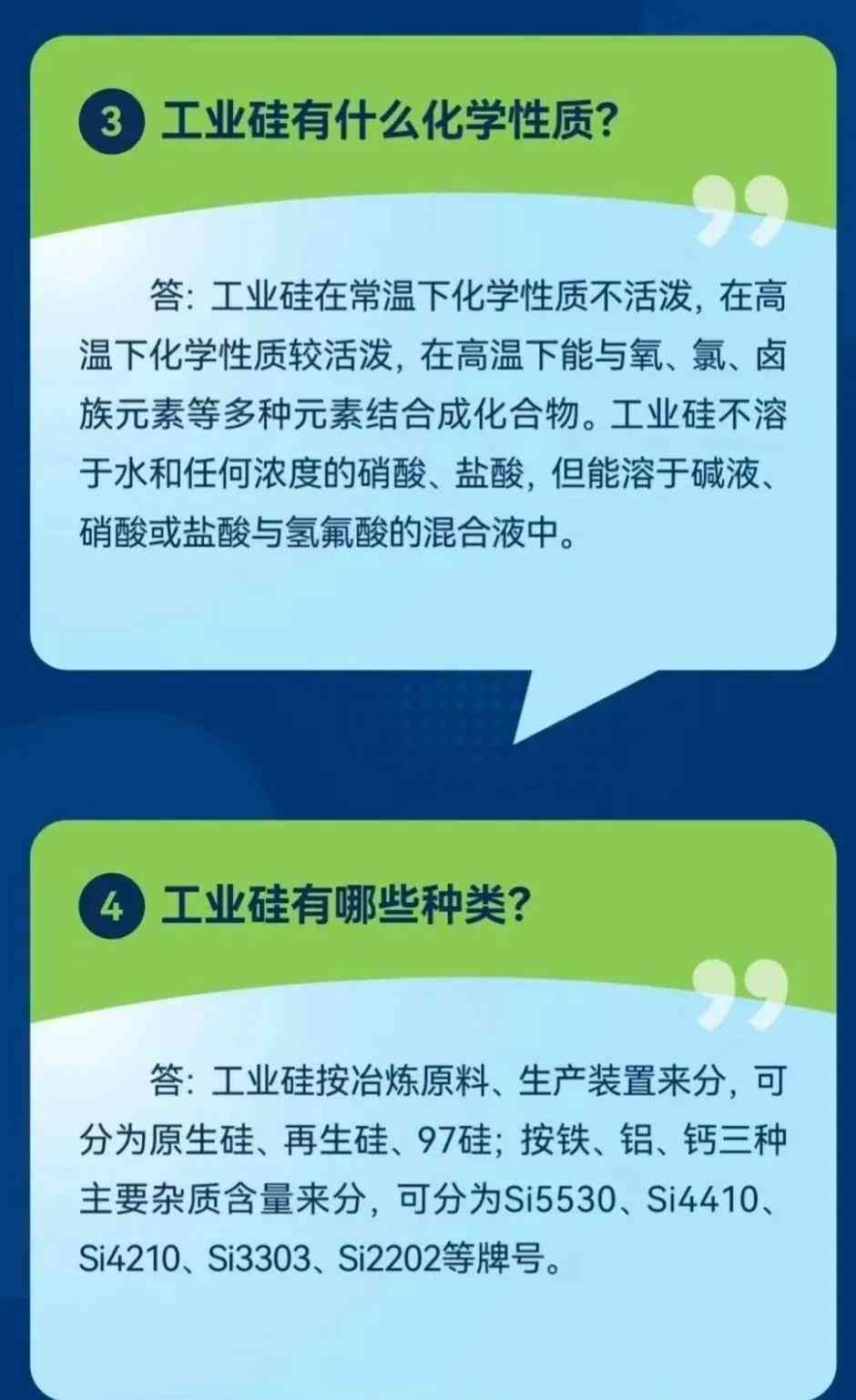 3 工业硅有什么化学性质?

答：工业硅在常温下化学性质不活泼，在高温下化学性质较活泼，在高温下能与氧、氯、卤族元素等多种元素结合成化合物。工业硅不溶于水和任何浓度的硝酸、盐酸，但能溶于碱液、硝酸或盐酸与氢氟酸的混合液中。

4 工业硅有哪些种类?

答：工业硅按冶炼原料、生产装置来分，可分为原生硅、再生硅、97硅；按铁、铝、钙三种主要杂质含量来分，可分为Si5530、Si4410、Si4210、Si3303、Si2202等牌号。